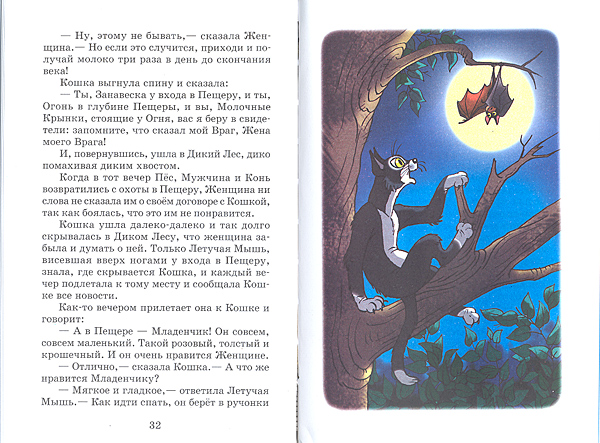 — Ну, этому не бывать,— сказала Женщина.— Но если это случится, приходи и получай молоко три раза в день до скончания века!

Кошка выгнула спину и сказала:

— Ты, Занавеска у входа в Пещеру, и ты, Огонь в глубине Пещеры, и вы, Молочные Крынки, стоящие у Огня, вас я беру в свидетели: запомните, что сказал мой Враг, Жена моего Врага!

И, повернувшись, ушла в Дикий Лес, дико помахивая диким хвостом.

Когда в тот вечер Пёс, Мужчина и Конь возвратились с охоты в Пещеру, Женщина ни слова не сказала им о своём договоре с Кошкой, так как боялась, что это им не понравится.

Кошка ушла далеко-далеко и так долго скрывалась в Диком Лесу, что женщина забыла и думать о ней. Только Летучая Мышь, висевшая вверх ногами у входа в Пещеру, знала, где скрывается Кошка, и каждый вечер подлетала к тому месту и сообщала Кошке все новости.

Как-то вечером прилетает она к Кошке и говорит:

— А в Пещере — Младенчик! Он совсем, совсем маленький. Такой розовый, толстый и крошечный. И он очень нравится Женщине.

— Отлично,— сказала Кошка.— А что же нравится Младенчику?

— Мягкое и гладкое,— ответила Летучая Мышь.— Как идти спать, он берёт в ручонки

32